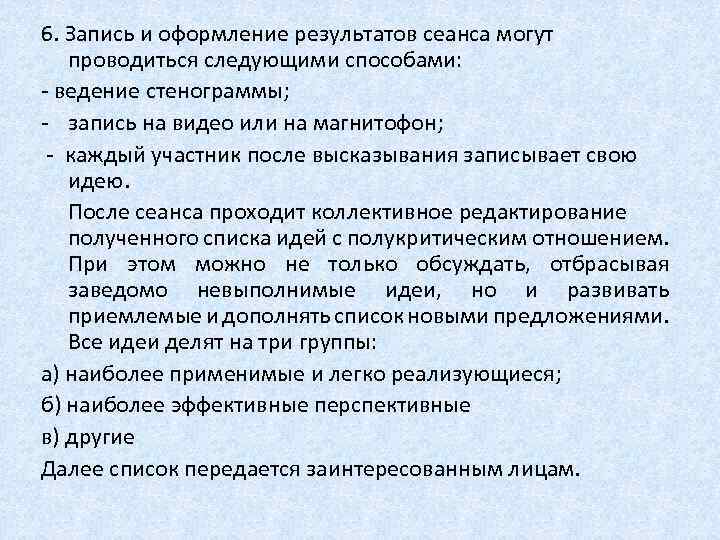 6. Запись и оформление результатов сеанса могут проводиться следующими способами:

- ведение стенограммы;

- запись на видео или на магнитофон;

- каждый участник после высказывания записывает свою идею.

После сеанса проходит коллективное редактирование полученного списка идей с полукритическим отношением. При этом можно не только обсуждать, отбрасывая заведомо невыполнимые идеи, но и развивать приемлемые и дополнять список новыми предложениями. Все идеи делят на три группы:

а) наиболее применимые и легко реализующиеся;

б) наиболее эффективные перспективные

в) другие

Далее список передается заинтересованным лицам.